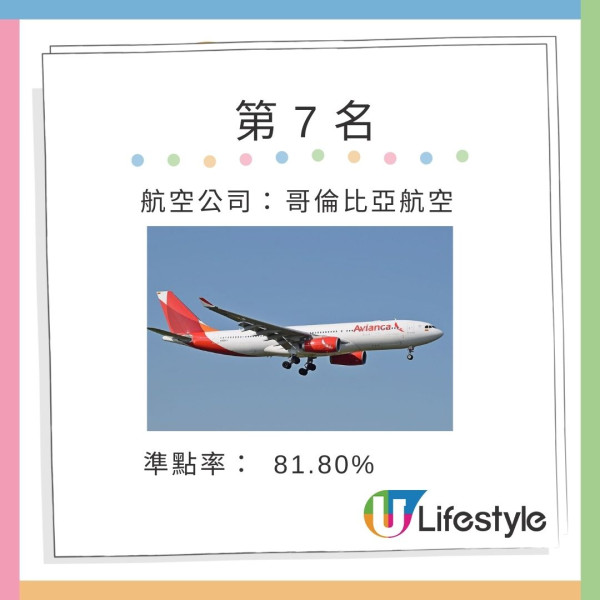 第 7 名

航空公司：哥倫比亞航空

Avianca

準點率： 81.80%

U Lifestyle